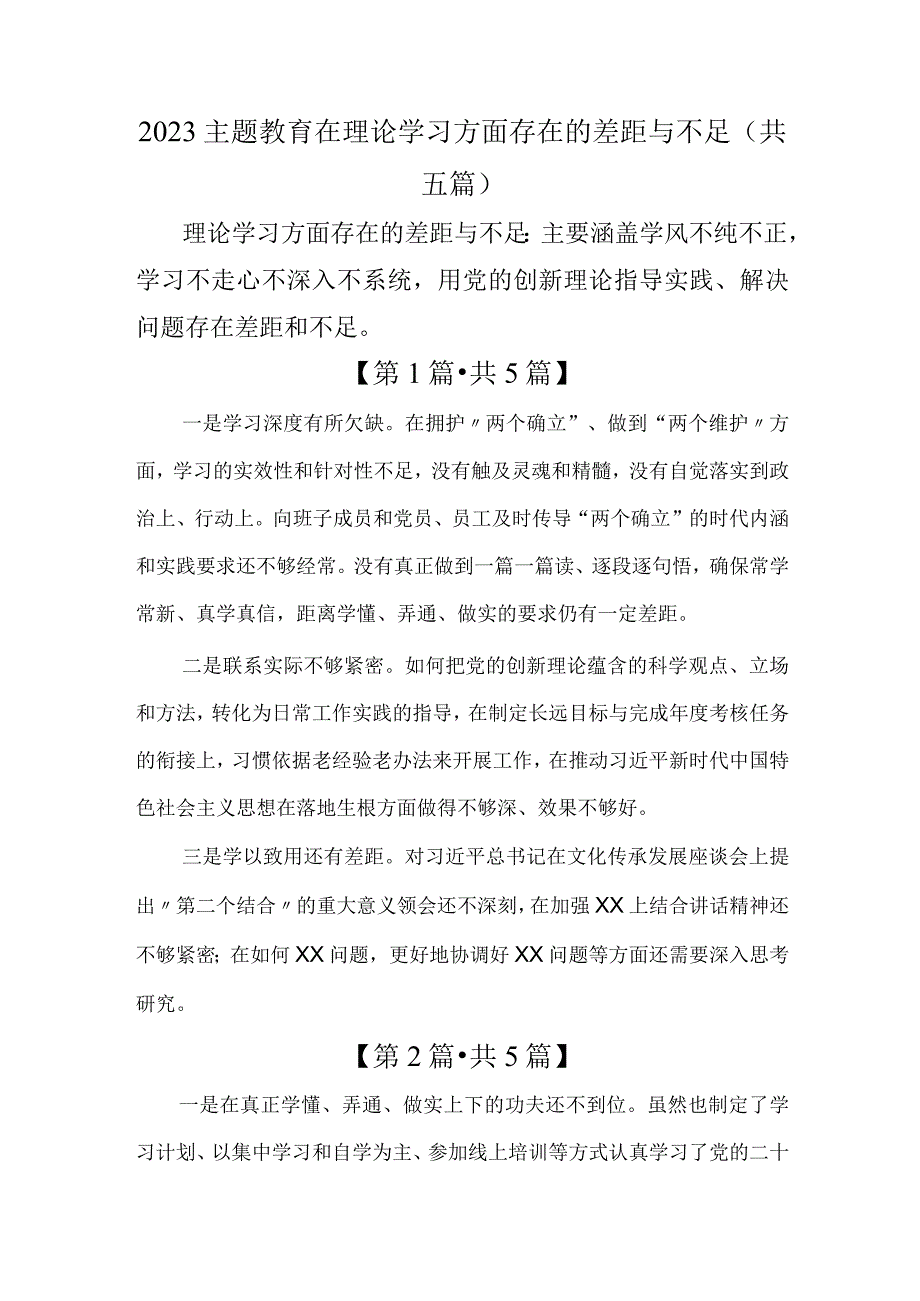 2023主题教育在理论学习方面存在的差距与不足（共五篇）

理论学习方面存在的差距与不足：主要涵盖学风不纯不正，学习不走心不深入不系统，用党的创新理论指导实践、解决问题存在差距和不足。

【第1篇•共5篇】

一是学习深度有所欠缺。在拥护〃两个确立”、做到“两个维护〃方面，学习的实效性和针对性不足，没有触及灵魂和精髓，没有自觉落实到政治上、行动上。向班子成员和党员、员工及时传导“两个确立”的时代内涵和实践要求还不够经常。没有真正做到一篇一篇读、逐段逐句悟，确保常学常新、真学真信，距离学懂、弄通、做实的要求仍有一定差距。

二是联系实际不够紧密。如何把党的创新理论蕴含的科学观点、立场和方法，转化为日常工作实践的指导，在制定长远目标与完成年度考核任务的衔接上，习惯依据老经验老办法来开展工作，在推动习近平新时代中国特色社会主义思想在落地生根方面做得不够深、效果不够好。

三是学以致用还有差距。对习近平总书记在文化传承发展座谈会上提出〃第二个结合〃的重大意义领会还不深刻，在加强XX上结合讲话精神还不够紧密；在如何XX问题，更好地协调好XX问题等方面还需要深入思考研究。

【第2篇•共5篇】

一是在真正学懂、弄通、做实上下的功夫还不到位。虽然也制定了学习计划、以集中学习和自学为主、参加线上培训等方式认真学习了党的二十